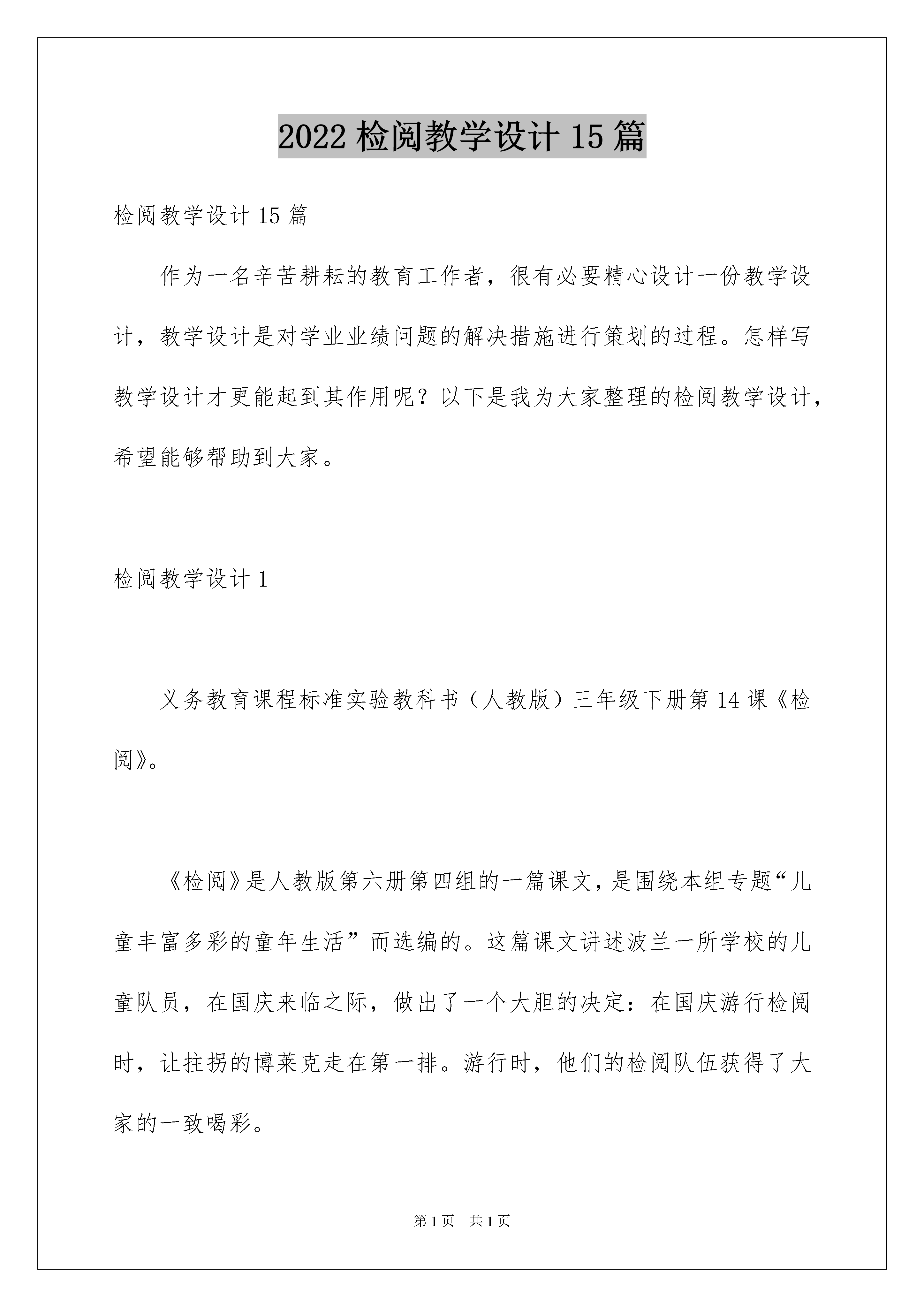 2022 检阅教学设计 15 篇

检阅教学设计 15 篇

作为一名辛苦耕耘的教育工作者，很有必要精心设计一份教学设计，教学设计是对学业业绩问题的解决措施进行策划的过程。怎样写教学设计才更能起到其作用呢？以下是我为大家整理的检阅教学设计，希望能够帮助到大家。

检阅教学设计 1

义务教育课程标准实验教科书（人教版）三年级下册第 14 课《检阅》。

《检阅》是人教版第六册第四组的一篇课文，是围绕本组专题“儿童丰富多彩的童年生活”而选编的。这篇课文讲述波兰一所学校的儿童队员，在国庆来临之际，做出了一个大胆的决定：在国庆游行检阅时，让拄拐的博莱克走在第一排。游行时，他们的检阅队伍获得了大家的一致喝彩。

第 1 页　共 1 页